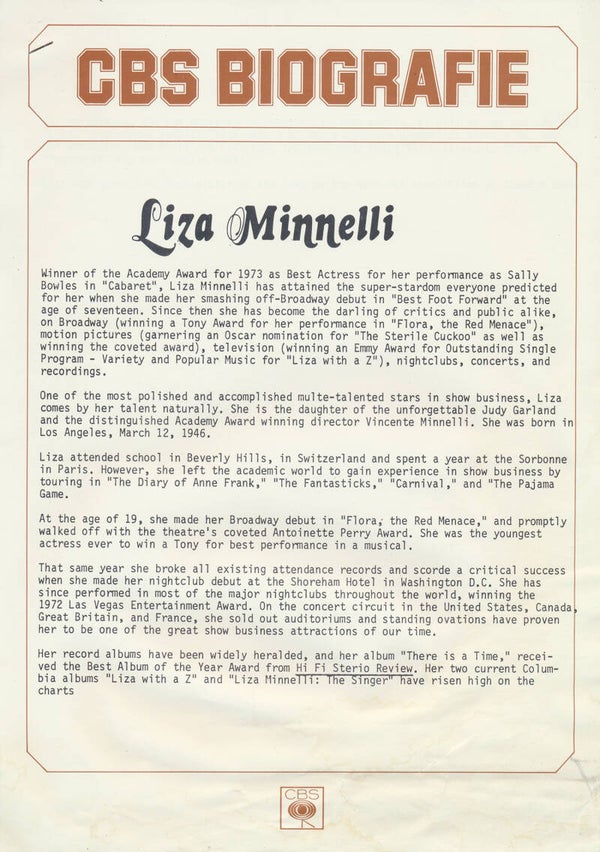 CBS BIOGRAFIE

Liza Minnelli

Winner of the Academy Award for 1973 as Best Actress for her performance as Sally Bowles in "Cabaret", Liza Minnelli has attained the super-stardom everyone predicted for her when she made her smashing off-Broadway debut in "Best Foot Forward" at the age of seventeen. Since then she has become the darling of critics and public alike, on Broadway (winning a Tony Award for her performance in "Flora, the Red Menace"), motion pictures (garnering an Oscar nomination for "The Sterile Cuckoo" as well as winning the coveted award), television (winning an Emmy Award for Outstanding Single Program - Variety and Popular Music for "Liza with a Z"), nightclubs, concerts, and recordings.

One of the most polished and accomplished multe-talented stars in show business, Liza comes by her talent naturally. She is the daughter of the unforgettable Judy Garland and the distinguished Academy Award winning director Vincente Minnelli. She was born in Los Angeles, March 12, 1946.

Liza attended school in Beverly Hills, in Switzerland and spent a year at the Sorbonne in Paris. However, she left the academic world to gain experience in show business by touring in "The Diary of Anne Frank," "The Fantasticks," "Carnival," and "The Pajama Game.

At the age of 19, she made her Broadway debut in "Flora, the Red Menace," and promptly walked off with the theatre's coveted Antoinette Perry Award. She was the youngest actress ever to win a Tony for best performance in a musical.

That same year she broke all existing attendance records and scorde a critical success when she made her nightclub debut at the Shoreham Hotel in Washington D.C. She has since performed in most of the major nightclubs throughout the world, winning the 1972 Las Vegas Entertainment Award. On the concert circuit in the United States, Canada, Great Britain, and France, she sold out auditoriums and standing ovations have proven her to be one of the great show business attractions of our time.

Her record albums have been widely heralded, and her album "There is a Time," received the Best Album of the Year Award from Hi Fi Sterio Review. Her two current Columbia albums "Liza with a Z" and "Liza Minnelli: The Singer" have risen high on the charts

CBS